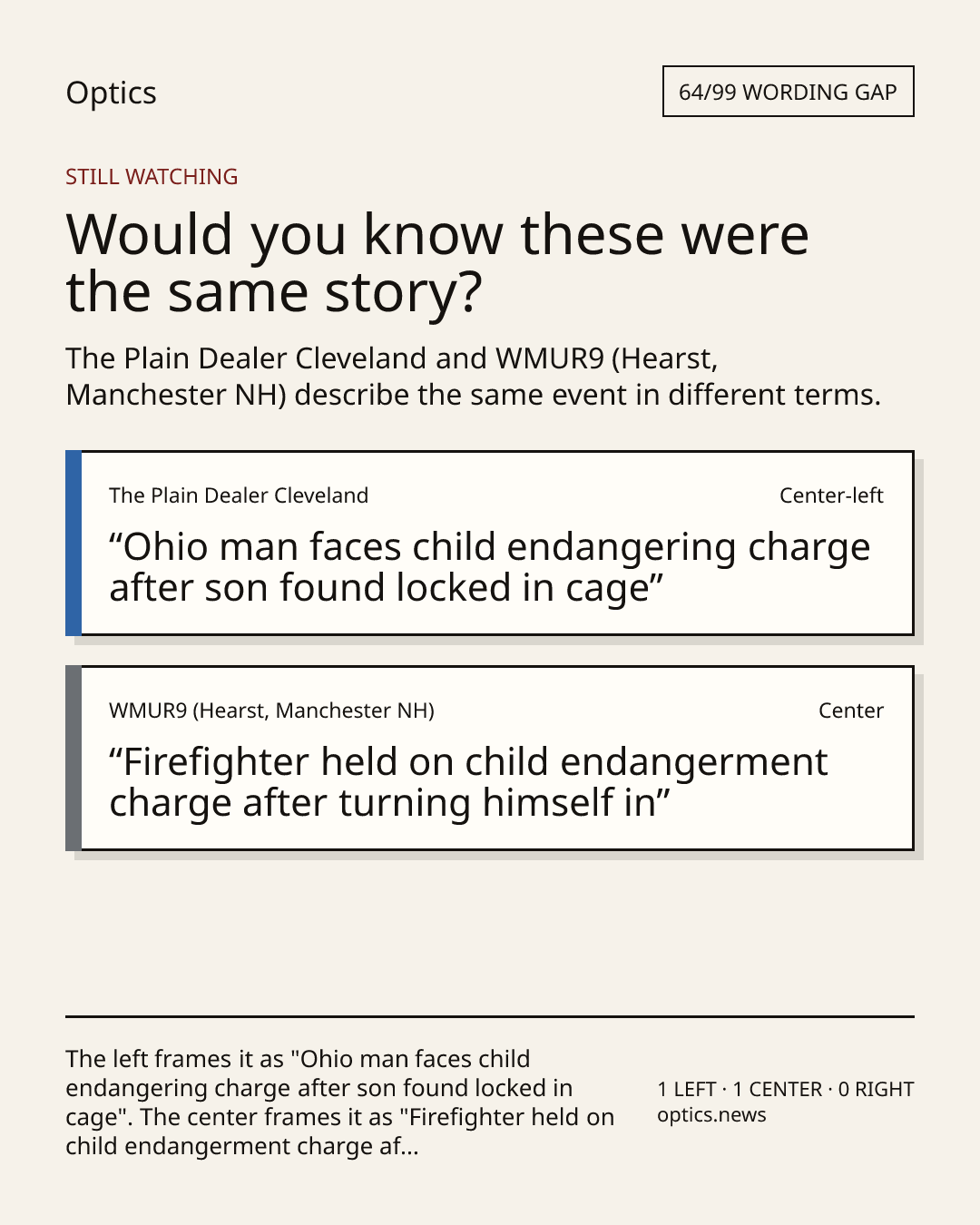 Optics

64/99 WORDING GAP

STILL WATCHING

Would you know these were the same story?

The Plain Dealer Cleveland and WMUR9 (Hearst, Manchester NH) describe the same event in different terms.

The Plain Dealer Cleveland

Center-left

“Ohio man faces child endangering charge after son found locked in cage”

WMUR9 (Hearst, Manchester NH)

Center

“Firefighter held on child endangerment charge after turning himself in”

The left frames it as "Ohio man faces child endangering charge after son found locked in cage". The center frames it as "Firefighter held on child endangerment charge af...

1 LEFT · 1 CENTER · 0 RIGHT
optics.news